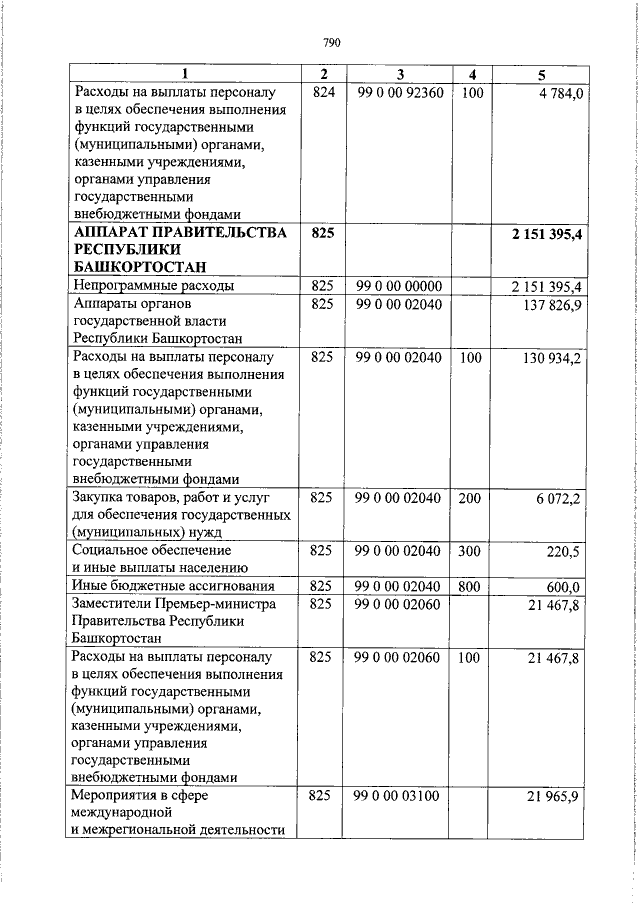 790

| 1 | 2 | 3 | 4 | 5 |
|---|---|---|---|---|
| Расходы на выплаты персоналу в целях обеспечения выполнения функций государственными (муниципальными) органами, казенными учреждениями, органами управления государственными внебюджетными фондами | 824 | 99 0 00 92360 | 100 | 4 784,0 |
| АППАРАТ ПРАВИТЕЛЬСТВА РЕСПУБЛИКИ БАШКОРТОСТАН | 825 | | | 2 151 395,4 |
| Непрограммные расходы | 825 | 99 0 00 00000 | | 2 151 395,4 |
| Аппараты органов государственной власти Республики Башкортостан | 825 | 99 0 00 02040 | | 137 826,9 |
| Расходы на выплаты персоналу в целях обеспечения выполнения функций государственными (муниципальными) органами, казенными учреждениями, органами управления государственными внебюджетными фондами | 825 | 99 0 00 02040 | 100 | 130 934,2 |
| Закупка товаров, работ и услуг для обеспечения государственных (муниципальных) нужд | 825 | 99 0 00 02040 | 200 | 6 072,2 |
| Социальное обеспечение и иные выплаты населению | 825 | 99 0 00 02040 | 300 | 220,5 |
| Иные бюджетные ассигнования | 825 | 99 0 00 02040 | 800 | 600,0 |
| Заместители Премьер-министра Правительства Республики Башкортостан | 825 | 99 0 00 02060 | | 21 467,8 |
| Расходы на выплаты персоналу в целях обеспечения выполнения функций государственными (муниципальными) органами, казенными учреждениями, органами управления государственными внебюджетными фондами | 825 | 99 0 00 02060 | 100 | 21 467,8 |
| Мероприятия в сфере международной и межрегиональной деятельности | 825 | 99 0 00 03100 | | 21 965,9 |